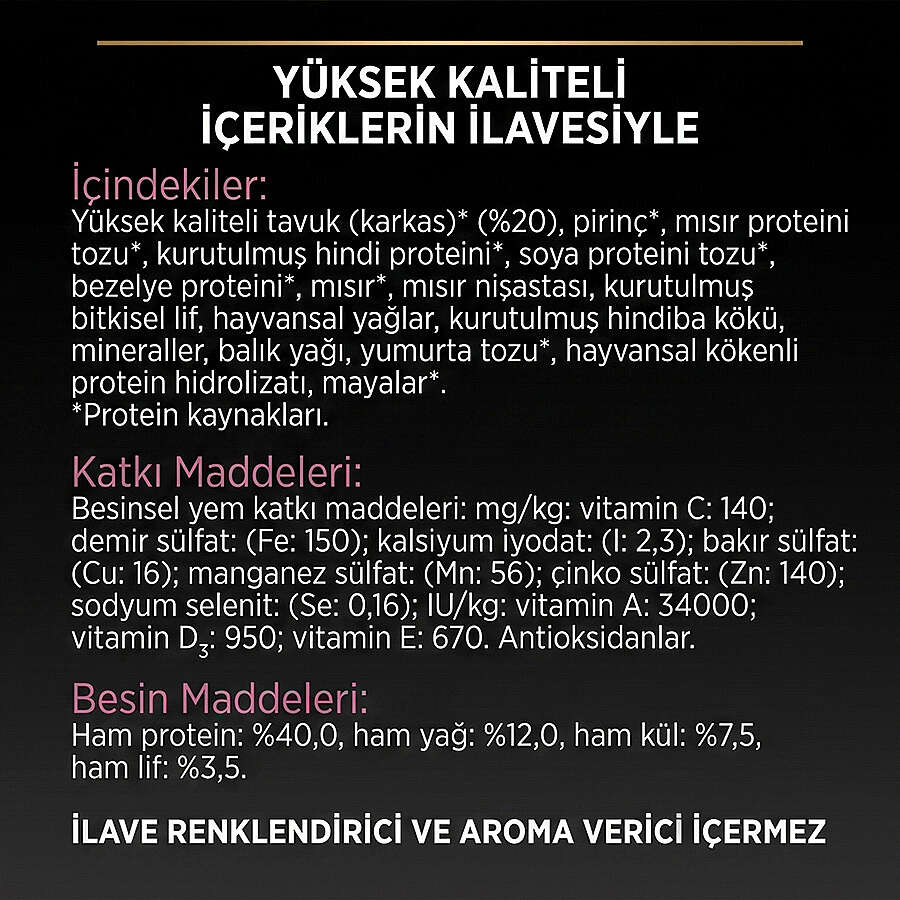 YÜKSEK KALİTELİ İÇERİKLERİN İLAVESİYLE

İçindekiler:
Yüksek kaliteli tavuk (karkas)* (%20), pirinç*, mısır proteini tozu*, kurutulmuş hindi proteini*, soya proteini tozu*, bezelye proteini*, mısır*, mısır nişastası, kurutulmuş bitkisel lif, hayvansal yağlar, kurutulmuş hindiba kökü, mineraller, balık yağı, yumurta tozu*, hayvansal kökenli protein hidrolizatı, mayalar*.
*Protein kaynakları.

Katkı Maddeleri:
Besinsel yem katkı maddeleri: mg/kg: vitamin C: 140; demir sülfat: (Fe: 150); kalsiyum iyodat: (I: 2,3); bakır sülfat: (Cu: 16); manganez sülfat: (Mn: 56); çinko sülfat: (Zn: 140); sodyum selenit: (Se: 0,16); IU/kg: vitamin A: 34000; vitamin $D_3$: 950; vitamin E: 670. Antioksidanlar.

Besin Maddeleri:
Ham protein: %40,0, ham yağ: %12,0, ham kül: %7,5, ham lif: %3,5.

İLAVE RENKLENDİRİCİ VE AROMA VERİCİ İÇERMEZ